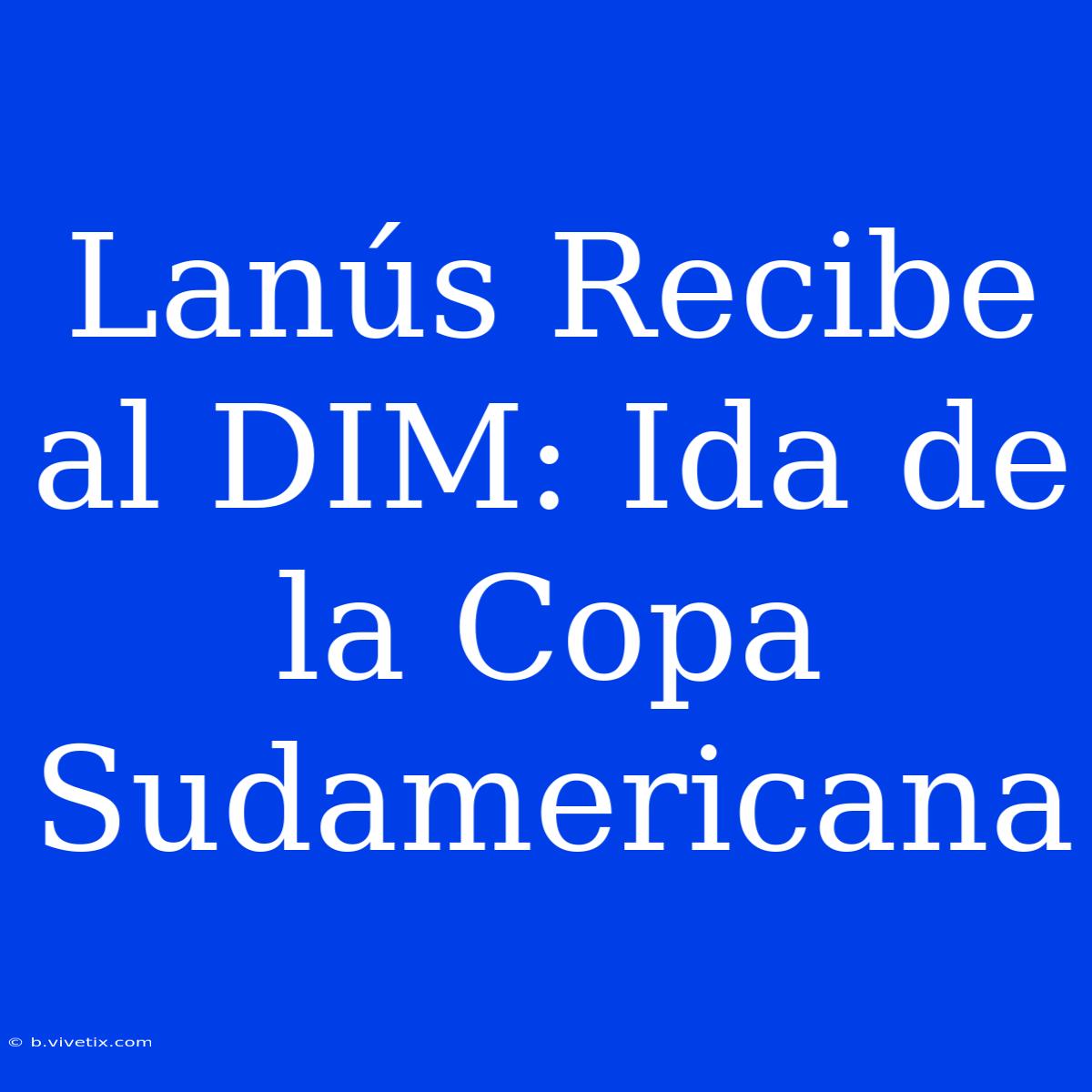 Lanús Recibe al DIM: Ida de la Copa Sudamericana

© b.vivetix.com